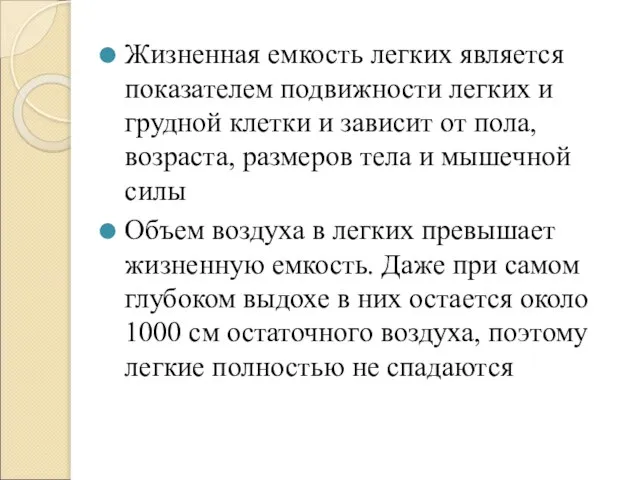 Жизненная емкость легких является показателем подвижности легких и грудной клетки и зависит от пола, возраста, размеров тела и мышечной силы

Объем воздуха в легких превышает жизненную емкость. Даже при самом глубоком выдохе в них остается около 1000 см остаточного воздуха, поэтому легкие полностью не спадаются